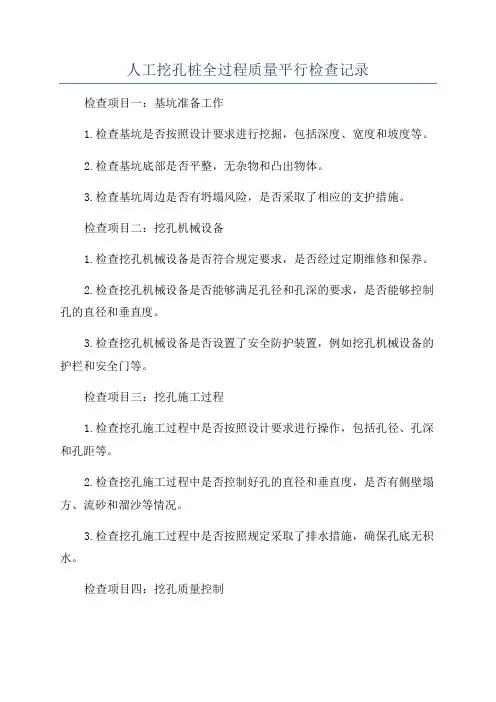 人工挖孔桩全过程质量平行检查记录

检查项目一：基坑准备工作

1.检查基坑是否按照设计要求进行挖掘，包括深度、宽度和坡度等。

2.检查基坑底部是否平整，无杂物和凸出物体。

3.检查基坑周边是否有坍塌风险，是否采取了相应的支护措施。

检查项目二：挖孔机械设备

1.检查挖孔机械设备是否符合规定要求，是否经过定期维修和保养。

2.检查挖孔机械设备是否能够满足孔径和孔深的要求，是否能够控制孔的直径和垂直度。

3.检查挖孔机械设备是否设置了安全防护装置，例如挖孔机械设备的护栏和安全门等。

检查项目三：挖孔施工过程

1.检查挖孔施工过程中是否按照设计要求进行操作，包括孔径、孔深和孔距等。

2.检查挖孔施工过程中是否控制好孔的直径和垂直度，是否有侧壁塌方、流砂和溜沙等情况。

3.检查挖孔施工过程中是否按照规定采取了排水措施，确保孔底无积水。

检查项目四：挖孔质量控制